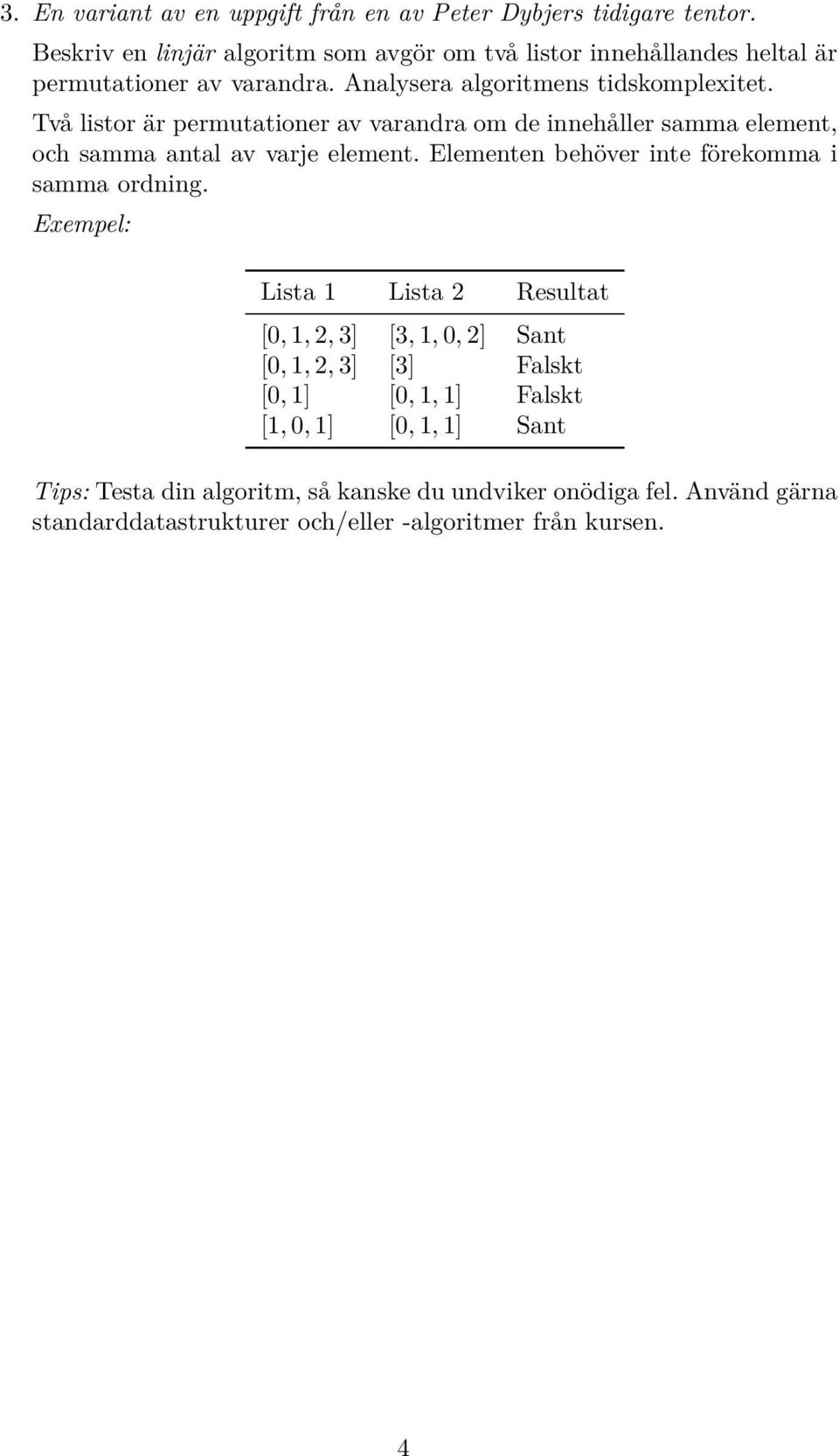 3. En variant av en uppgift från en av Peter Dybjers tidigare tentor.

Beskriv en linjär algoritm som avgör om två listor innehållandes heltal är permutationer av varandra. Analysera algoritmens tidskomplexitet.

Två listor är permutationer av varandra om de innehåller samma element, och samma antal av varje element. Elementen behöver inte förekomma i samma ordning.

Exempel:

| Lista 1 | Lista 2 | Resultat |
|---|---|---|
| $[0, 1, 2, 3]$ | $[3, 1, 0, 2]$ | Sant |
| $[0, 1, 2, 3]$ | $[3]$ | Falskt |
| $[0, 1]$ | $[0, 1, 1]$ | Falskt |
| $[1, 0, 1]$ | $[0, 1, 1]$ | Sant |

Tips: Testa din algoritm, så kanske du undviker onödiga fel. Använd gärna standarddatastrukturer och/eller -algoritmer från kursen.

4